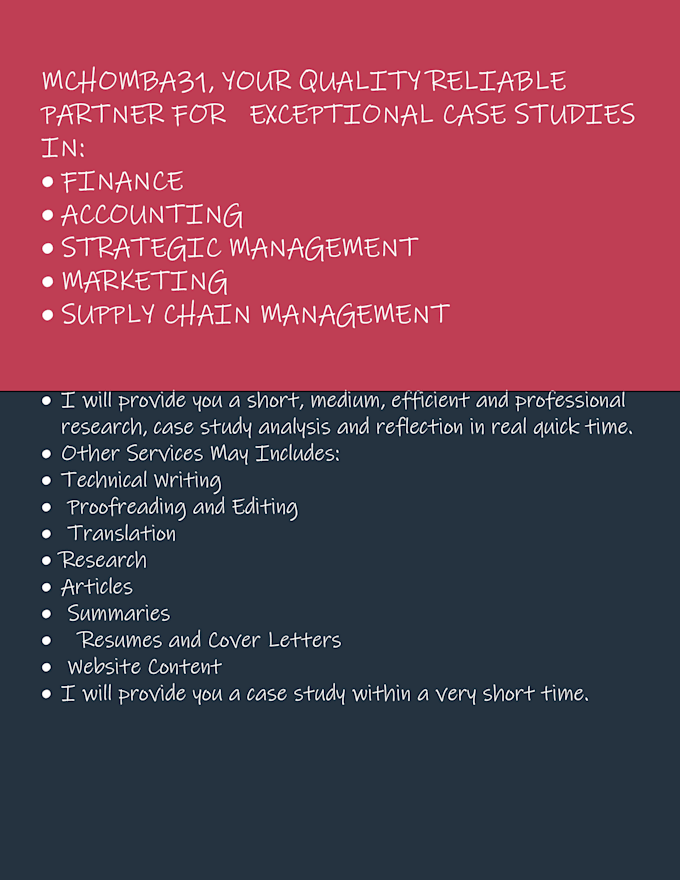 MCHOMBA31, YOUR QUALITY RELIABLE PARTNER FOR EXCEPTIONAL CASE STUDIES IN:
• FINANCE
• ACCOUNTING
• STRATEGIC MANAGEMENT
• MARKETING
• SUPPLY CHAIN MANAGEMENT

• I will provide you a short, medium, efficient and professional research, case study analysis and reflection in real quick time.
• Other Services May Includes:
• Technical writing
• Proofreading and Editing
• Translation
• Research
• Articles
• Summaries
• Resumes and Cover Letters
• Website Content
• I will provide you a case study within a very short time.